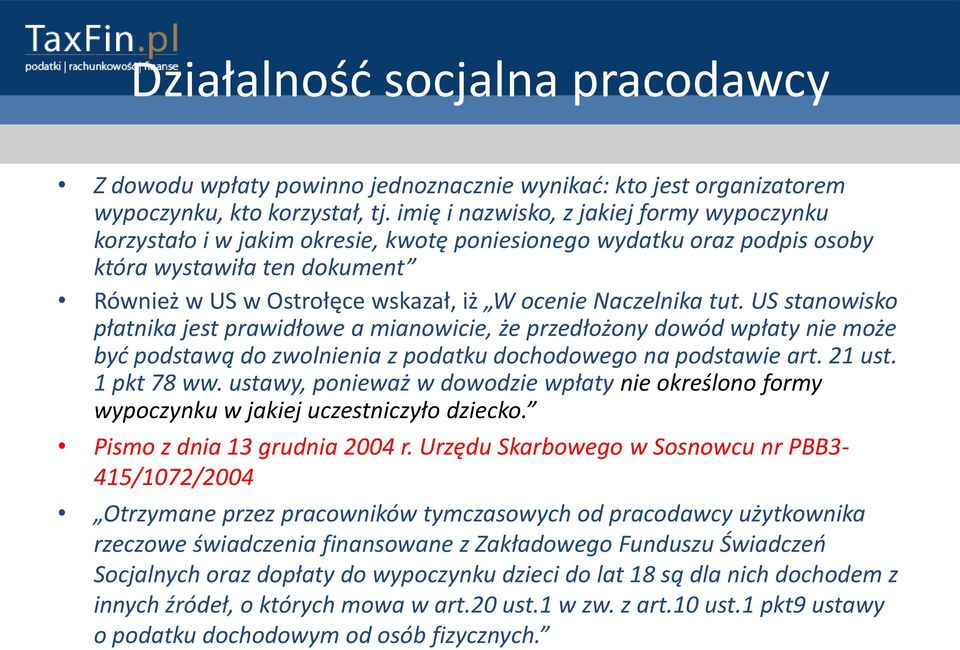 TaxFin.pl
podatki | rachunkowość | finanse

Działalność socjalna pracodawcy

• Z dowodu wpłaty powinno jednoznacznie wynikać: kto jest organizatorem wypoczynku, kto korzystał, tj. imię i nazwisko, z jakiej formy wypoczynku korzystało i w jakim okresie, kwotę poniesionego wydatku oraz podpis osoby która wystawiła ten dokument”

• Również w US w Ostrołęce wskazał, iż „W ocenie Naczelnika tut. US stanowisko płatnika jest prawidłowe a mianowicie, że przedłożony dowód wpłaty nie może być podstawą do zwolnienia z podatku dochodowego na podstawie art. 21 ust. 1 pkt 78 ww. ustawy, ponieważ w dowodzie wpłaty nie określono formy wypoczynku w jakiej uczestniczyło dziecko.”

• Pismo z dnia 13 grudnia 2004 r. Urzędu Skarbowego w Sosnowcu nr PBB3-415/1072/2004

• „Otrzymane przez pracowników tymczasowych od pracodawcy użytkownika rzeczowe świadczenia finansowane z Zakładowego Funduszu Świadczeń Socjalnych oraz dopłaty do wypoczynku dzieci do lat 18 są dla nich dochodem z innych źródeł, o których mowa w art.20 ust.1 w zw. z art.10 ust.1 pkt9 ustawy o podatku dochodowym od osób fizycznych.”